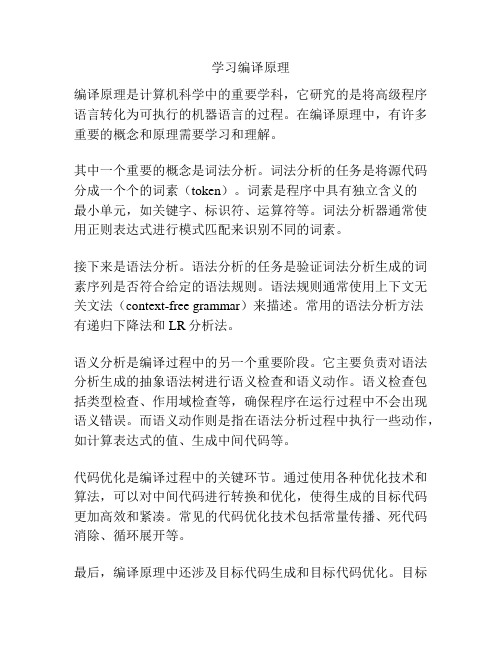 学习编译原理

编译原理是计算机科学中的重要学科，它研究的是将高级程序语言转化为可执行的机器语言的过程。在编译原理中，有许多重要的概念和原理需要学习和理解。

其中一个重要的概念是词法分析。词法分析的任务是将源代码分成一个个的词素（token）。词素是程序中具有独立含义的最小单元，如关键字、标识符、运算符等。词法分析器通常使用正则表达式进行模式匹配来识别不同的词素。

接下来是语法分析。语法分析的任务是验证词法分析生成的词素序列是否符合给定的语法规则。语法规则通常使用上下文无关文法（context-free grammar）来描述。常用的语法分析方法有递归下降法和 LR 分析法。

语义分析是编译过程中的另一个重要阶段。它主要负责对语法分析生成的抽象语法树进行语义检查和语义动作。语义检查包括类型检查、作用域检查等，确保程序在运行过程中不会出现语义错误。而语义动作则是指在语法分析过程中执行一些动作，如计算表达式的值、生成中间代码等。

代码优化是编译过程中的关键环节。通过使用各种优化技术和算法，可以对中间代码进行转换和优化，使得生成的目标代码更加高效和紧凑。常见的代码优化技术包括常量传播、死代码消除、循环展开等。

最后，编译原理中还涉及目标代码生成和目标代码优化。目标